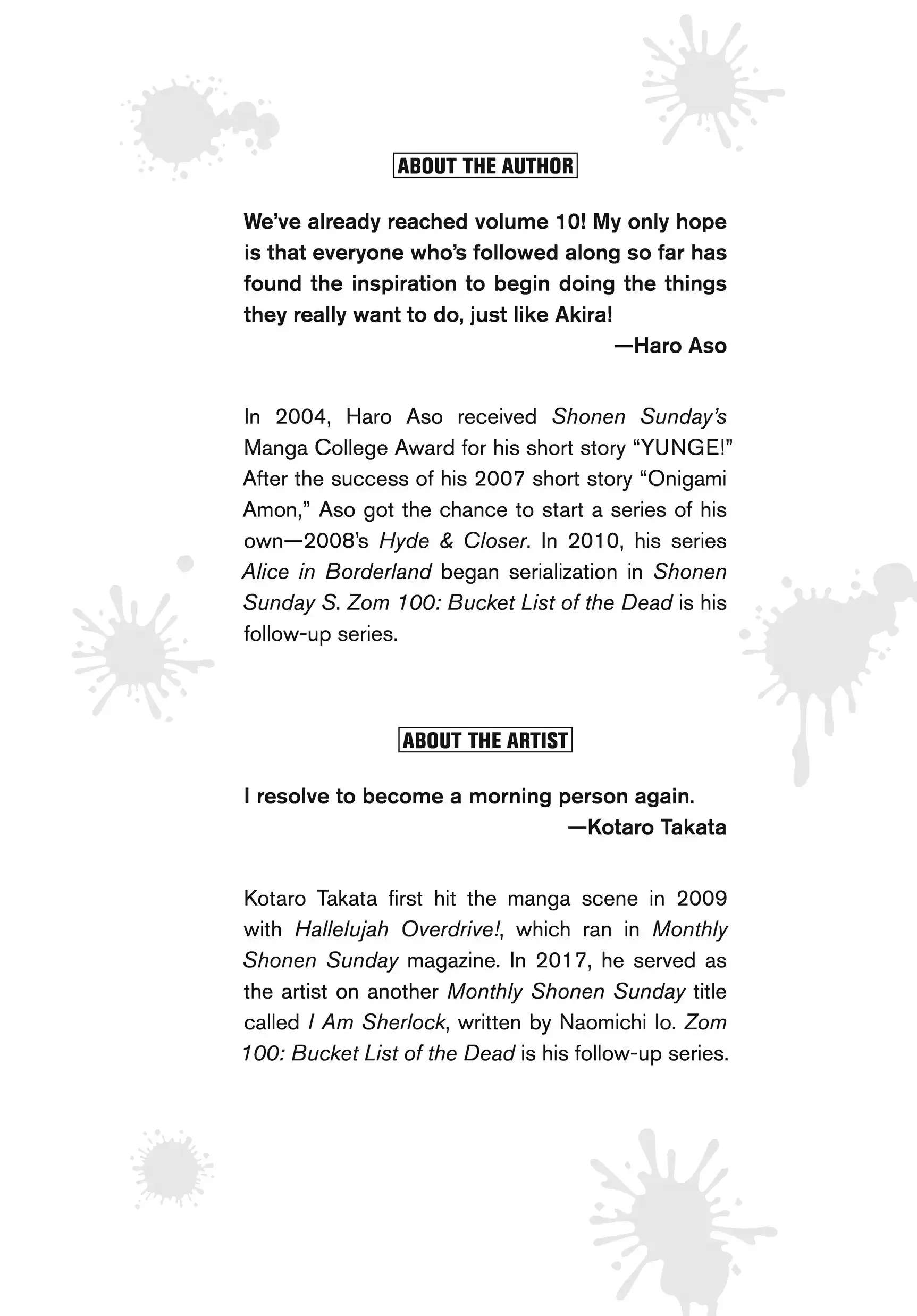 ABOUT THE AUTHOR

We've already reached volume 10! My only hope is that everyone who's followed along so far has found the inspiration to begin doing the things they really want to do, just like Akira!

—Haro Aso

In 2004, Haro Aso received Shonen Sunday's Manga College Award for his short story "YUNGE!" After the success of his 2007 short story "Onigami Amon," Aso got the chance to start a series of his own—2008's Hyde & Closer. In 2010, his series Alice in Borderland began serialization in Shonen Sunday S. Zom 100: Bucket List of the Dead is his follow-up series.

ABOUT THE ARTIST

I resolve to become a morning person again.

—Kotaro Takata

Kotaro Takata first hit the manga scene in 2009 with Hallelujah Overdrive!, which ran in Monthly Shonen Sunday magazine. In 2017, he served as the artist on another Monthly Shonen Sunday title called I Am Sherlock, written by Naomichi Io. Zom 100: Bucket List of the Dead is his follow-up series.